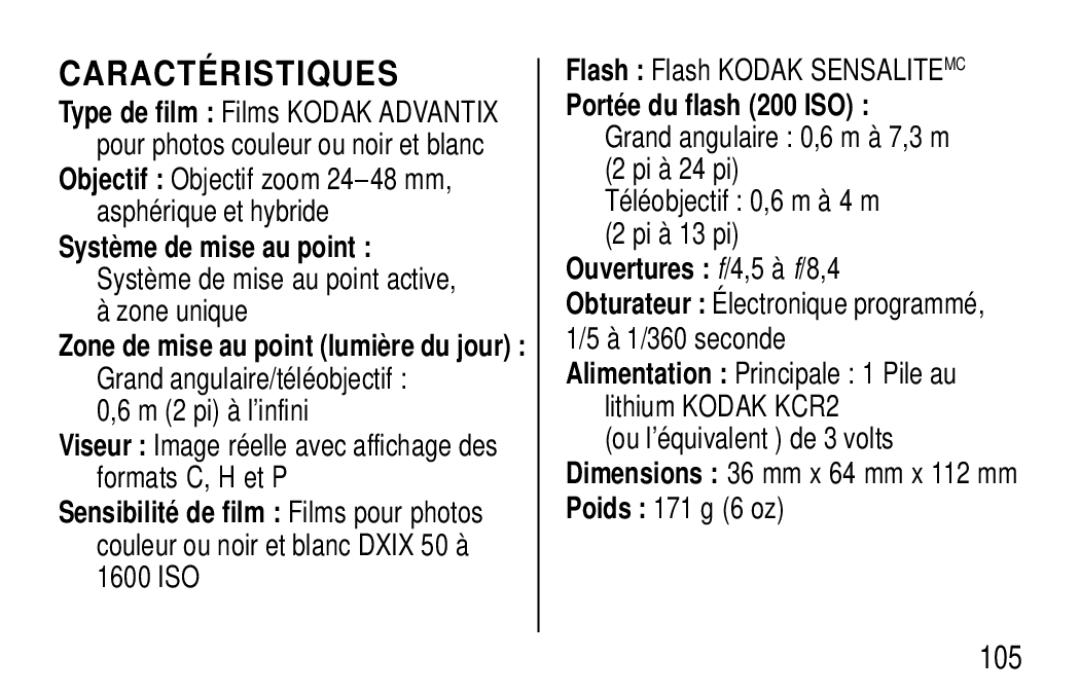 CARACTÉRISTIQUES

Type de film : Films KODAK ADVANTIX pour photos couleur ou noir et blanc

Objectif : Objectif zoom 24–48 mm, asphérique et hybride

Système de mise au point : Système de mise au point active, à zone unique

Zone de mise au point (lumière du jour) : Grand angulaire/téléobjectif : 0,6 m (2 pi) à l'infini

Viseur : Image réelle avec affichage des formats C, H et P

Sensibilité de film : Films pour photos couleur ou noir et blanc DXIX 50 à 1600 ISO

Flash : Flash KODAK SENSALITE$^{MC}$

Portée du flash (200 ISO) : Grand angulaire : 0,6 m à 7,3 m (2 pi à 24 pi) Téléobjectif : 0,6 m à 4 m (2 pi à 13 pi)

Ouvertures : f/4,5 à f/8,4

Obturateur : Électronique programmé, 1/5 à 1/360 seconde

Alimentation : Principale : 1 Pile au lithium KODAK KCR2 (ou l'équivalent ) de 3 volts

Dimensions : 36 mm x 64 mm x 112 mm

Poids : 171 g (6 oz)

105